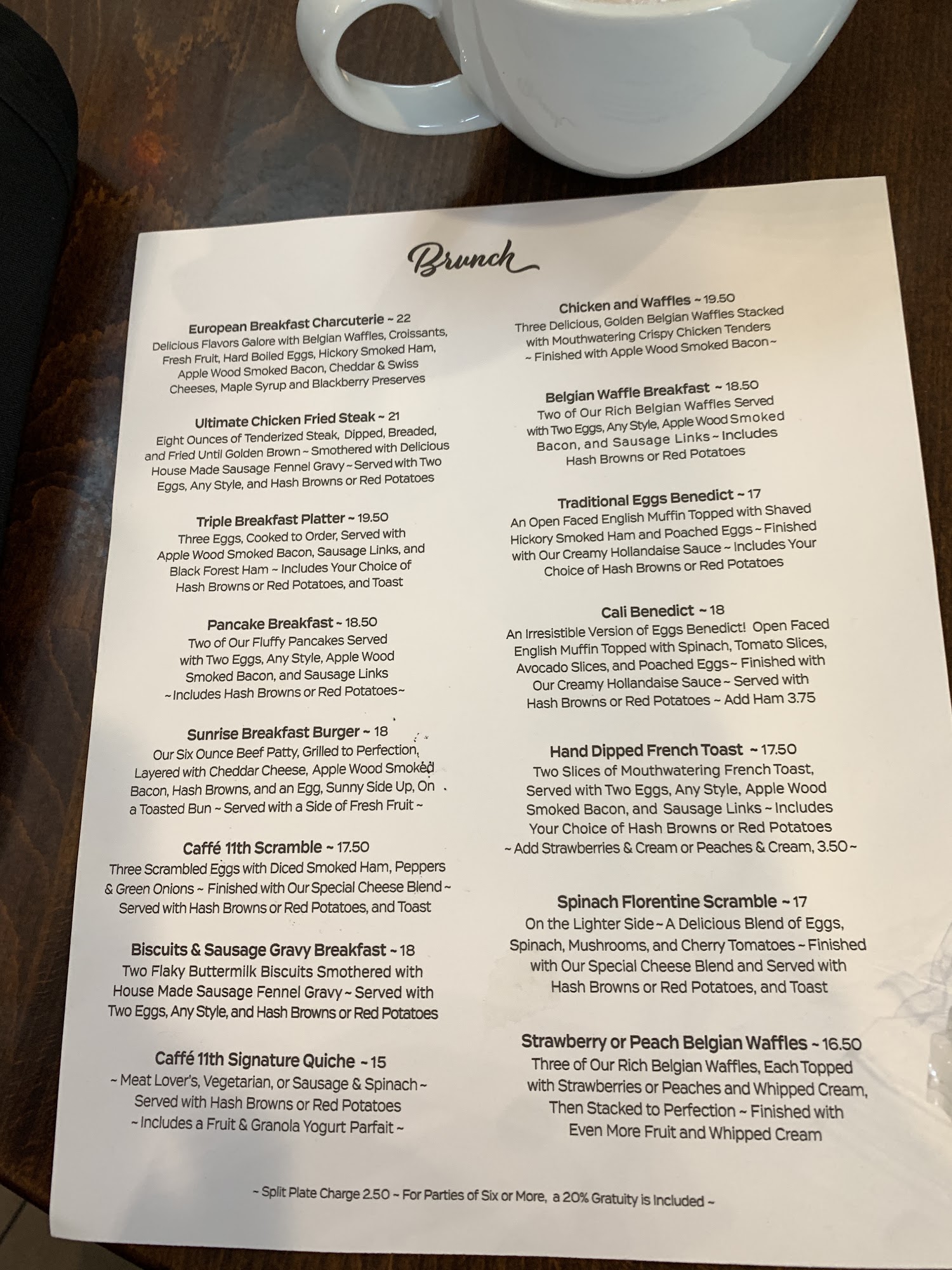 Brunch

European Breakfast Charcuterie ~ 22
Delicious Flavors Galore with Belgian Waffles, Croissants, Fresh Fruit, Hard Boiled Eggs, Hickory Smoked Ham, Apple Wood Smoked Bacon, Cheddar & Swiss Cheeses, Maple Syrup and Blackberry Preserves

Ultimate Chicken Fried Steak ~ 21
Eight Ounces of Tenderized Steak, Dipped, Breaded, and Fried Until Golden Brown ~ Smothered with Delicious House Made Sausage Fennel Gravy ~ Served with Two Eggs, Any Style, and Hash Browns or Red Potatoes

Triple Breakfast Platter ~ 19.50
Three Eggs, Cooked to Order, Served with Apple Wood Smoked Bacon, Sausage Links, and Black Forest Ham ~ Includes Your Choice of Hash Browns or Red Potatoes, and Toast

Pancake Breakfast ~ 18.50
Two of Our Fluffy Pancakes Served with Two Eggs, Any Style, Apple Wood Smoked Bacon, and Sausage Links ~ Includes Hash Browns or Red Potatoes ~

Sunrise Breakfast Burger ~ 18
Our Six Ounce Beef Patty, Grilled to Perfection, Layered with Cheddar Cheese, Apple Wood Smoked Bacon, Hash Browns, and an Egg, Sunny Side Up, On a Toasted Bun ~ Served with a Side of Fresh Fruit ~

Caffé 11th Scramble ~ 17.50
Three Scrambled Eggs with Diced Smoked Ham, Peppers & Green Onions ~ Finished with Our Special Cheese Blend ~ Served with Hash Browns or Red Potatoes, and Toast

Biscuits & Sausage Gravy Breakfast ~ 18
Two Flaky Buttermilk Biscuits Smothered with House Made Sausage Fennel Gravy ~ Served with Two Eggs, Any Style, and Hash Browns or Red Potatoes

Caffé 11th Signature Quiche ~ 15
~ Meat Lover's, Vegetarian, or Sausage & Spinach ~ Served with Hash Browns or Red Potatoes ~ Includes a Fruit & Granola Yogurt Parfait ~

Chicken and Waffles ~ 19.50
Three Delicious, Golden Belgian Waffles Stacked with Mouthwatering Crispy Chicken Tenders ~ Finished with Apple Wood Smoked Bacon ~

Belgian Waffle Breakfast ~ 18.50
Two of Our Rich Belgian Waffles Served with Two Eggs, Any Style, Apple Wood Smoked Bacon, and Sausage Links ~ Includes Hash Browns or Red Potatoes

Traditional Eggs Benedict ~ 17
An Open Faced English Muffin Topped with Shaved Hickory Smoked Ham and Poached Eggs ~ Finished with Our Creamy Hollandaise Sauce ~ Includes Your Choice of Hash Browns or Red Potatoes

Cali Benedict ~ 18
An Irresistible Version of Eggs Benedict! Open Faced English Muffin Topped with Spinach, Tomato Slices, Avocado Slices, and Poached Eggs ~ Finished with Our Creamy Hollandaise Sauce ~ Served with Hash Browns or Red Potatoes ~ Add Ham 3.75

Hand Dipped French Toast ~ 17.50
Two Slices of Mouthwatering French Toast, Served with Two Eggs, Any Style, Apple Wood Smoked Bacon, and Sausage Links ~ Includes Your Choice of Hash Browns or Red Potatoes ~ Add Strawberries & Cream or Peaches & Cream, 3.50 ~

Spinach Florentine Scramble ~ 17
On the Lighter Side ~ A Delicious Blend of Eggs, Spinach, Mushrooms, and Cherry Tomatoes ~ Finished with Our Special Cheese Blend and Served with Hash Browns or Red Potatoes, and Toast

Strawberry or Peach Belgian Waffles ~ 16.50
Three of Our Rich Belgian Waffles, Each Topped with Strawberries or Peaches and Whipped Cream, Then Stacked to Perfection ~ Finished with Even More Fruit and Whipped Cream

~ Split Plate Charge 2.50 ~ For Parties of Six or More, a 20% Gratuity is Included ~